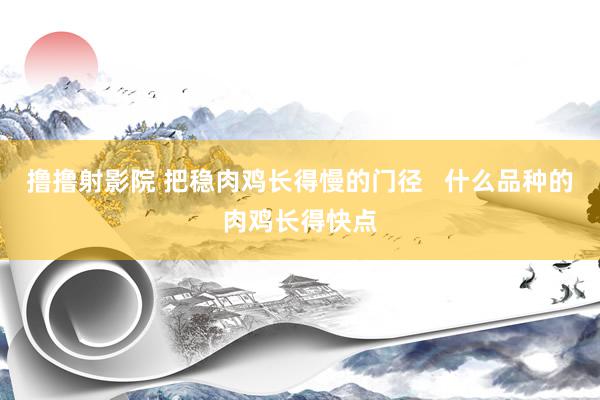 撸撸射影院 把稳肉鸡长得慢的门径　什么品种的肉鸡长得快点